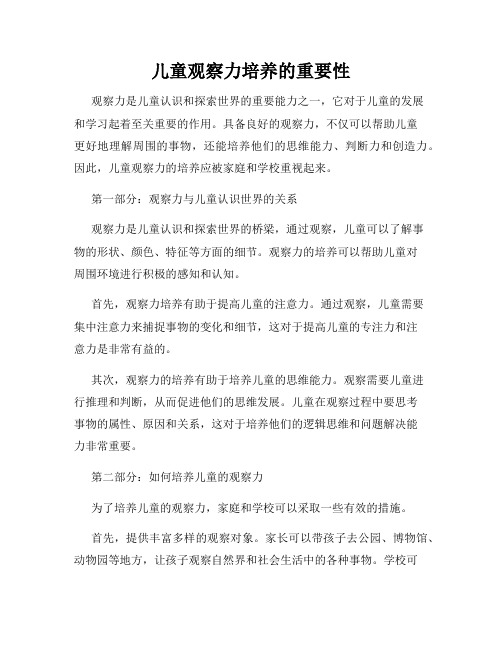 儿童观察力培养的重要性

观察力是儿童认识和探索世界的重要能力之一，它对于儿童的发展和学习起着至关重要的作用。具备良好的观察力，不仅可以帮助儿童更好地理解周围的事物，还能培养他们的思维能力、判断力和创造力。因此，儿童观察力的培养应被家庭和学校重视起来。

第一部分：观察力与儿童认识世界的关系

观察力是儿童认识和探索世界的桥梁，通过观察，儿童可以了解事物的形状、颜色、特征等方面的细节。观察力的培养可以帮助儿童对周围环境进行积极的感知和认知。

首先，观察力培养有助于提高儿童的注意力。通过观察，儿童需要集中注意力来捕捉事物的变化和细节，这对于提高儿童的专注力和注意力是非常有益的。

其次，观察力的培养有助于培养儿童的思维能力。观察需要儿童进行推理和判断，从而促进他们的思维发展。儿童在观察过程中要思考事物的属性、原因和关系，这对于培养他们的逻辑思维和问题解决能力非常重要。

第二部分：如何培养儿童的观察力

为了培养儿童的观察力，家庭和学校可以采取一些有效的措施。

首先，提供丰富多样的观察对象。家长可以带孩子去公园、博物馆、动物园等地方，让孩子观察自然界和社会生活中的各种事物。学校可